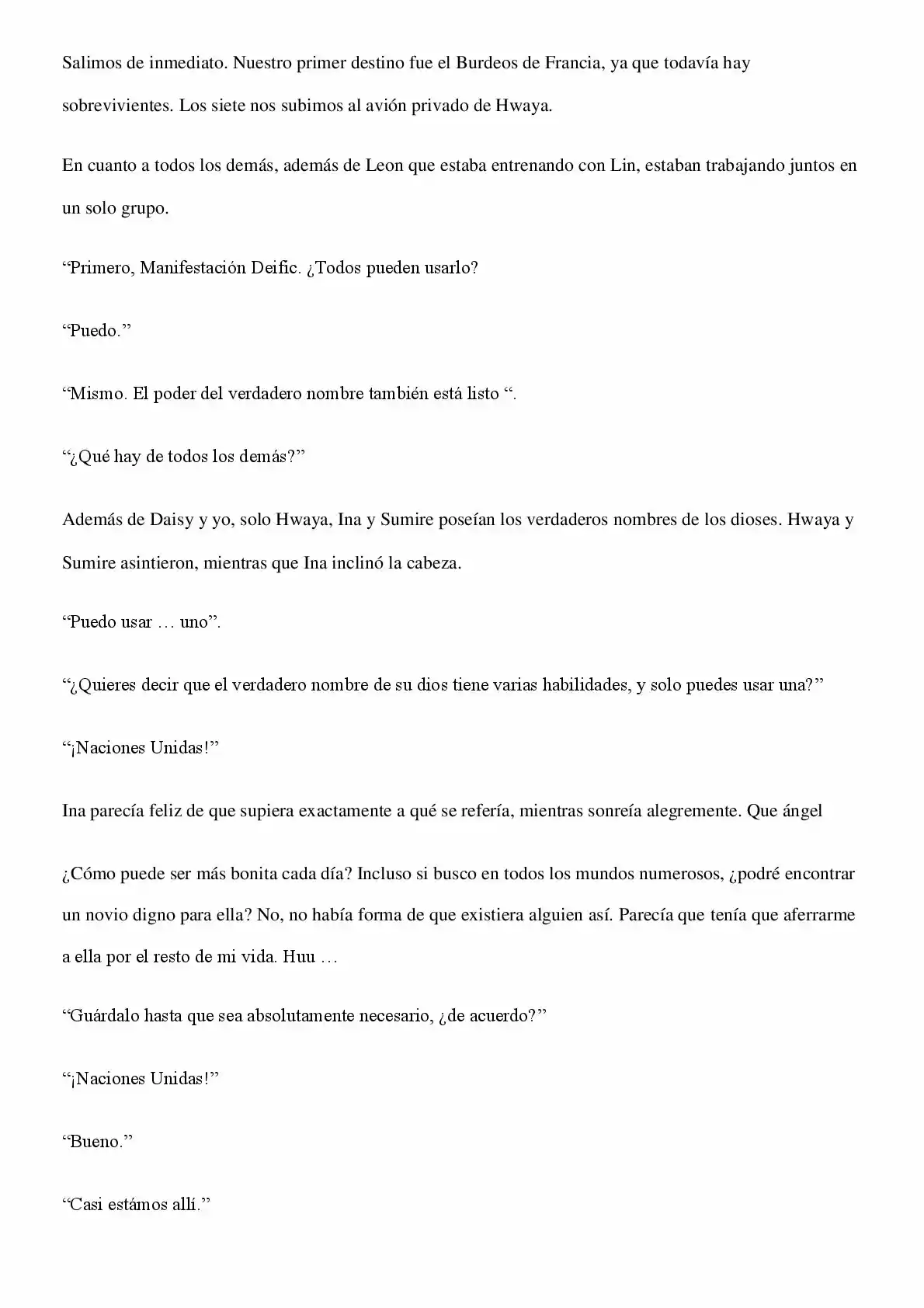 Salimos de inmediato. Nuestro primer destino fue el Burdeos de Francia, ya que todavía hay sobrevivientes. Los siete nos subimos al avión privado de Hwaya.

En cuanto a todos los demás, además de Leon que estaba entrenando con Lin, estaban trabajando juntos en un solo grupo.

“Primero, Manifestación Deific. ¿Todos pueden usarlo?

“Puedo.”

“Mismo. El poder del verdadero nombre también está listo “.

“¿Qué hay de todos los demás?”

Además de Daisy y yo, solo Hwaya, Ina y Sumire poseían los verdaderos nombres de los dioses. Hwaya y Sumire asintieron, mientras que Ina inclinó la cabeza.

“Puedo usar … uno”.

“¿Quieres decir que el verdadero nombre de su dios tiene varias habilidades, y solo puedes usar una?”

“¡Naciones Unidas!”

Ina parecía feliz de que supiera exactamente a qué se refería, mientras sonreía alegremente. Que ángel

¿Cómo puede ser más bonita cada día? Incluso si busco en todos los mundos numerosos, ¿podré encontrar un novio digno para ella? No, no había forma de que existiera alguien así. Parecía que tenía que aferrarme a ella por el resto de mi vida. Huu …

“Guárdalo hasta que sea absolutamente necesario, ¿de acuerdo?”

“¡Naciones Unidas!”

“Bueno.”

“Casi estámos allí.”